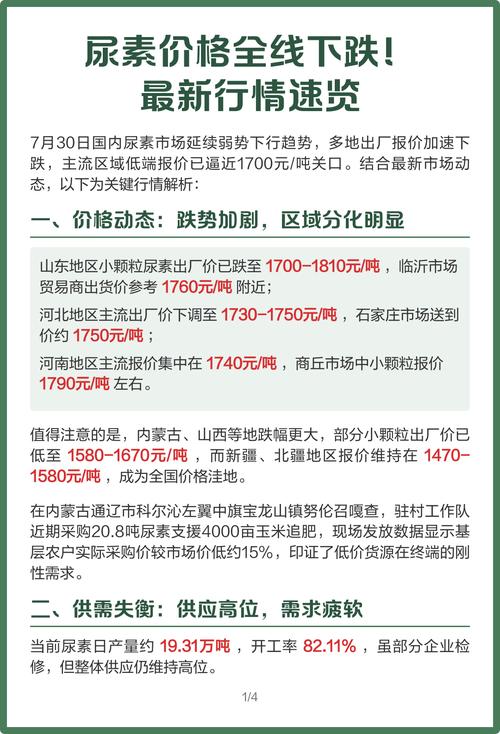 尿素价格全线下跌！
最新行情速览

7月30日国内尿素市场延续弱势下行趋势，多地出厂报价加速下跌，主流区域低端报价已逼近1700元/吨关口。结合最新市场动态，以下为关键行情解析：

一、价格动态：跌势加剧，区域分化明显

山东地区小颗粒尿素出厂价已跌至 1700-1810元/吨，临沂市场贸易商出货价参考 1760元/吨 附近；

河北地区主流出厂价下调至 1730-1750元/吨，石家庄市场送到价约 1750元/吨；

河南地区主流报价集中在 1740元/吨，商丘市场中小颗粒报价 1790元/吨 左右。

值得注意的是，内蒙古、山西等地跌幅更大，部分小颗粒出厂价已低至 1580-1670元/吨，而新疆、北疆地区报价维持在 1470-1580元/吨，成为全国价格洼地。

在内蒙古通辽市科尔沁左翼中旗宝龙山镇努伦召嘎查，驻村工作队近期采购20.8吨尿素支援4000亩玉米追肥，现场发放数据显示基层农户实际采购价较市场价低约15%，印证了低价货源在终端的刚性需求。

二、供需失衡：供应高位，需求疲软

当前尿素日产量约 19.31万吨，开工率 82.11%，虽部分企业检修，但整体供应仍维持高位。

1/4